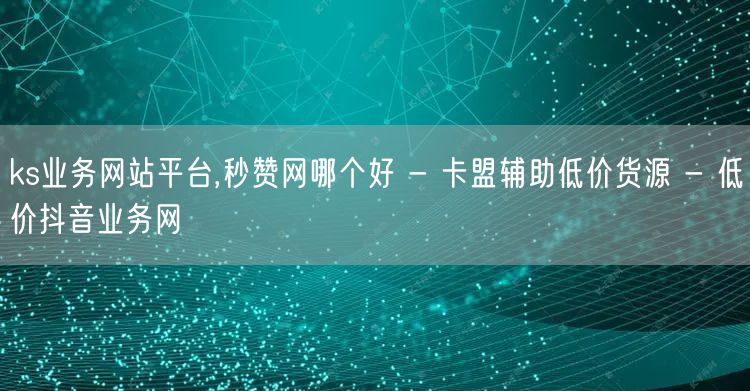 ks业务网站平台,秒赞网哪个好 - 卡盟辅助低价货源 - 低价抖音业务网